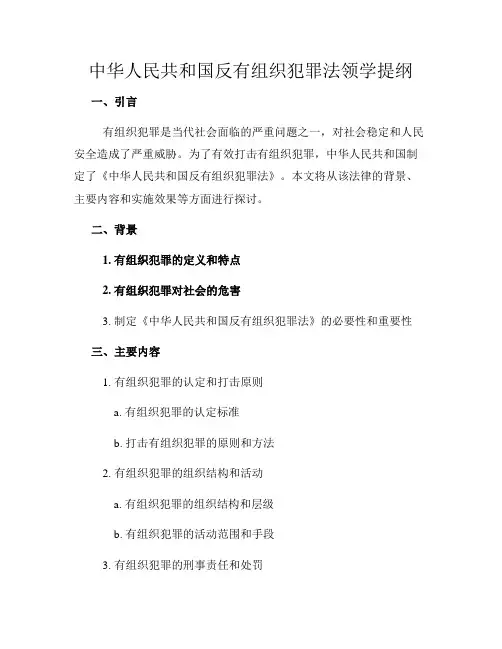 中华人民共和国反有组织犯罪法领学提纲

一、引言

有组织犯罪是当代社会面临的严重问题之一，对社会稳定和人民安全造成了严重威胁。为了有效打击有组织犯罪，中华人民共和国制定了《中华人民共和国反有组织犯罪法》。本文将从该法律的背景、主要内容和实施效果等方面进行探讨。

二、背景

1. 有组织犯罪的定义和特点

2. 有组织犯罪对社会的危害

3. 制定《中华人民共和国反有组织犯罪法》的必要性和重要性

三、主要内容

1. 有组织犯罪的认定和打击原则

a. 有组织犯罪的认定标准

b. 打击有组织犯罪的原则和方法

2. 有组织犯罪的组织结构和活动

a. 有组织犯罪的组织结构和层级

b. 有组织犯罪的活动范围和手段

3. 有组织犯罪的刑事责任和处罚